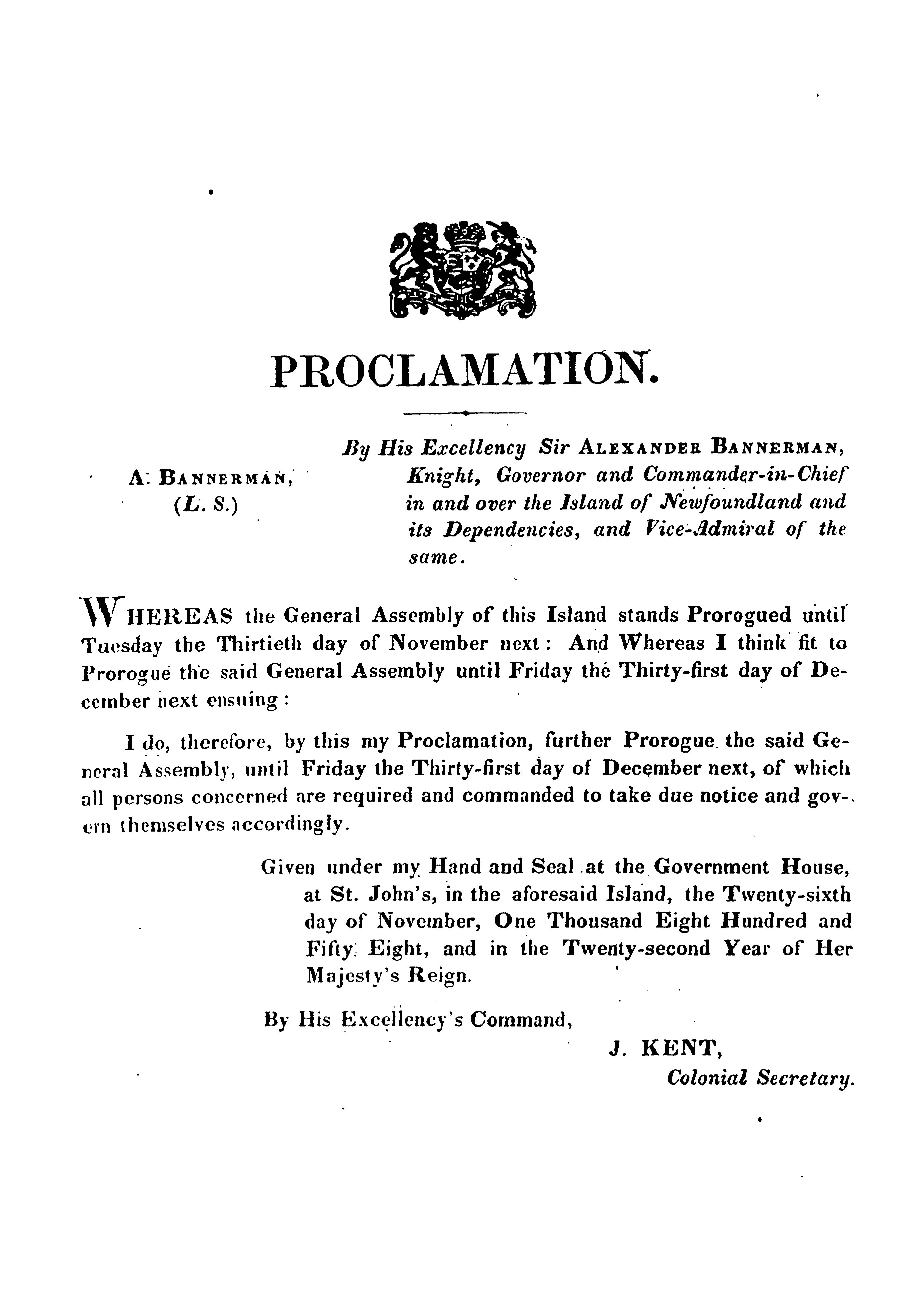 PROCLAMATION.

A. BANNERMAN,
(L. S.)

By His Excellency Sir ALEXANDER BANNERMAN, Knight, Governor and Commander-in-Chief in and over the Island of Newfoundland and its Dependencies, and Vice-Admiral of the same.

WHEREAS the General Assembly of this Island stands Prorogued until Tuesday the Thirtieth day of November next: And Whereas I think fit to Prorogue the said General Assembly until Friday the Thirty-first day of December next ensuing:

I do, therefore, by this my Proclamation, further Prorogue the said General Assembly, until Friday the Thirty-first day of December next, of which all persons concerned are required and commanded to take due notice and govern themselves accordingly.

Given under my Hand and Seal at the Government House, at St. John's, in the aforesaid Island, the Twenty-sixth day of November, One Thousand Eight Hundred and Fifty Eight, and in the Twenty-second Year of Her Majesty's Reign.

By His Excellency's Command,

J. KENT,
Colonial Secretary.